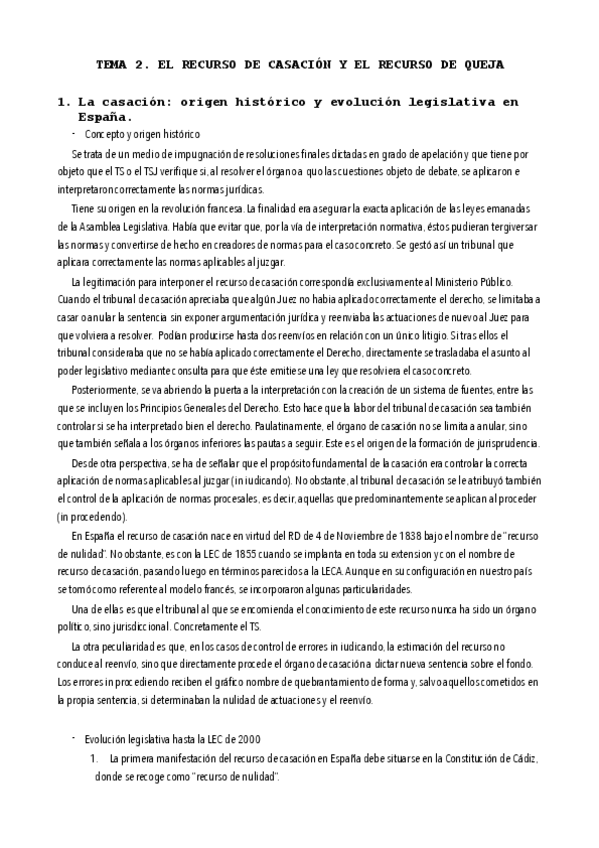 TEMA 2. EL RECURSO DE CASACIÓN Y EL RECURSO DE QUEJA

1. La casación: origen histórico y evolución legislativa en España.

- Concepto y origen histórico

Se trata de un medio de impugnación de resoluciones finales dictadas en grado de apelación y que tiene por objeto que el TS o el TSJ verifique si, al resolver el órgano a quo las cuestiones objeto de debate, se aplicaron e interpretaron correctamente las normas jurídicas.

Tiene su origen en la revolución francesa. La finalidad era asegurar la exacta aplicación de las leyes emanadas de la Asamblea Legislativa. Había que evitar que, por la vía de interpretación normativa, éstos pudieran tergiversar las normas y convertirse de hecho en creadores de normas para el caso concreto. Se gestó así un tribunal que aplicara correctamente las normas aplicables al juzgar.

La legitimación para interponer el recurso de casación correspondía exclusivamente al Ministerio Público. Cuando el tribunal de casación apreciaba que algún Juez no había aplicado correctamente el derecho, se limitaba a casar o anular la sentencia sin exponer argumentación jurídica y reenviaba las actuaciones de nuevo al Juez para que volviera a resolver. Podían producirse hasta dos reenvíos en relación con un único litigio. Si tras ellos el tribunal consideraba que no se había aplicado correctamente el Derecho, directamente se trasladaba el asunto al poder legislativo mediante consulta para que éste emitiese una ley que resolviera el caso concreto.

Posteriormente, se va abriendo la puerta a la interpretación con la creación de un sistema de fuentes, entre las que se incluyen los Principios Generales del Derecho. Esto hace que la labor del tribunal de casación sea también controlar si se ha interpretado bien el derecho. Paulatinamente, el órgano de casación no se limita a anular, sino que también señala a los órganos inferiores las pautas a seguir. Este es el origen de la formación de jurisprudencia.

Desde otra perspectiva, se ha de señalar que el propósito fundamental de la casación era controlar la correcta aplicación de normas aplicables al juzgar (in iudicando). No obstante, al tribunal de casación se le atribuyó también el control de la aplicación de normas procesales, es decir, aquellas que predominantemente se aplican al proceder (in procedendo).

En España el recurso de casación nace en virtud del RD de 4 de Noviembre de 1838 bajo el nombre de "recurso de nulidad". No obstante, es con la LEC de 1855 cuando se implanta en toda su extension y con el nombre de recurso de casación, pasando luego en términos parecidos a la LECA. Aunque en su configuración en nuestro país se tomó como referente al modelo francés, se incorporaron algunas particularidades.

Una de ellas es que el tribunal al que se encomienda el conocimiento de este recurso nunca ha sido un órgano político, sino jurisdiccional. Concretamente el TS.

La otra peculiaridad es que, en los casos de control de errores in iudicando, la estimación del recurso no conduce al reenvío, sino que directamente procede el órgano de casación a dictar nueva sentencia sobre el fondo. Los errores in procediendo reciben el gráfico nombre de quebrantamiento de forma y, salvo aquellos cometidos en la propia sentencia, si determinaban la nulidad de actuaciones y el reenvío.

- Evolución legislativa hasta la LEC de 2000

1. La primera manifestación del recurso de casación en España debe situarse en la Constitución de Cádiz, donde se recoge como "recurso de nulidad".